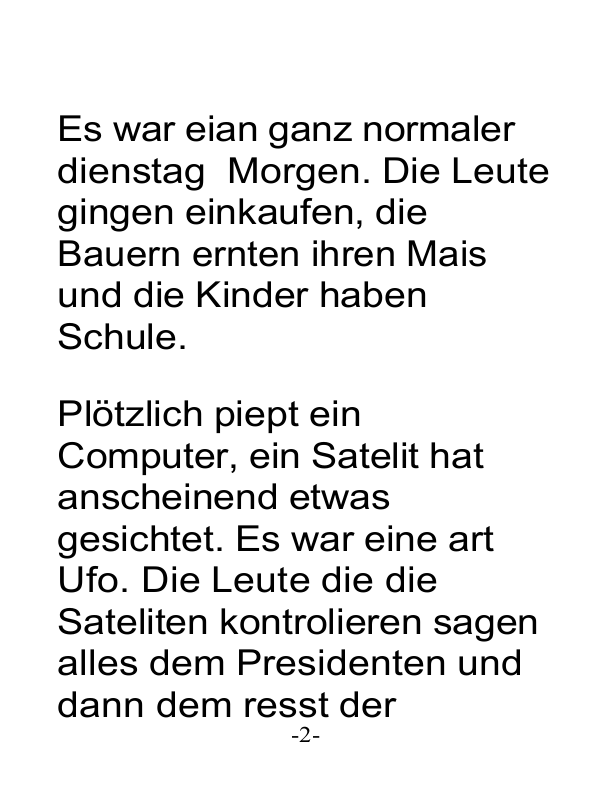 Es war eian ganz normaler dienstag  Morgen. Die Leute gingen einkaufen, die Bauern ernten ihren Mais und die Kinder haben Schule.

Plötzlich piept ein Computer, ein Satelit hat anscheinend etwas gesichtet. Es war eine art Ufo. Die Leute die die Sateliten kontrolieren sagen alles dem Presidenten und dann dem resst der

-2-